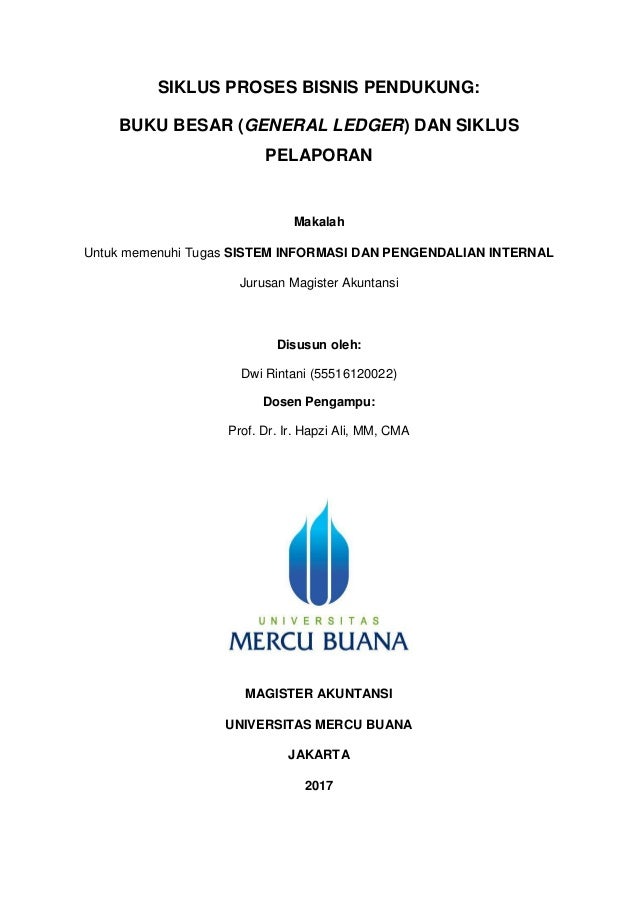 SIKLUS PROSES BISNIS PENDUKUNG:

BUKU BESAR (GENERAL LEDGER) DAN SIKLUS PELAPORAN

Makalah

Untuk memenuhi Tugas SISTEM INFORMASI DAN PENGENDALIAN INTERNAL

Jurusan Magister Akuntansi

Disusun oleh:

Dwi Rintani (55516120022)

Dosen Pengampu:

Prof. Dr. Ir. Hapzi Ali, MM, CMA

UNIVERSITAS
MERCU BUANA

MAGISTER AKUNTANSI

UNIVERSITAS MERCU BUANA

JAKARTA

2017